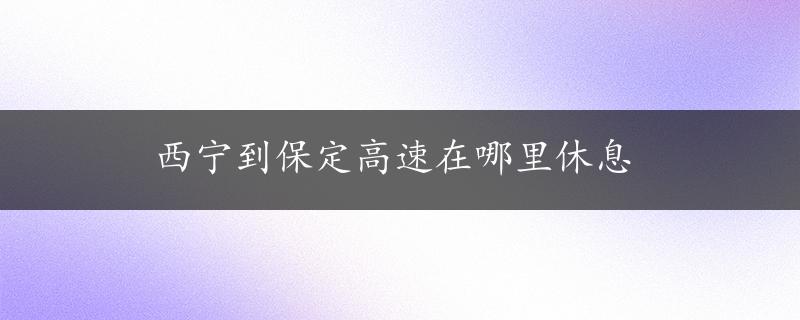 西宁到保定高速在哪里休息